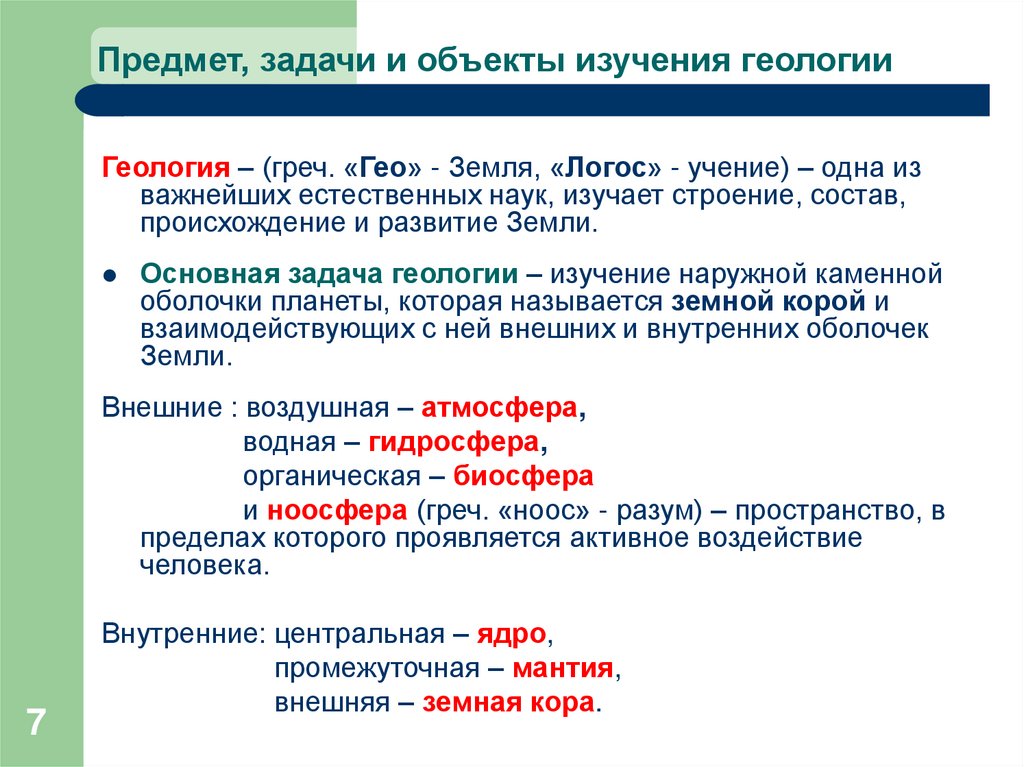 Предмет, задачи и объекты изучения геологии

Геология – (греч. «Гео» - Земля, «Логос» - учение) – одна из важнейших естественных наук, изучает строение, состав, происхождение и развитие Земли.

● Основная задача геологии – изучение наружной каменной оболочки планеты, которая называется земной корой и взаимодействующих с ней внешних и внутренних оболочек Земли.

Внешние : воздушная – атмосфера,
водная – гидросфера,
органическая – биосфера
и ноосфера (греч. «ноос» - разум) – пространство, в пределах которого проявляется активное воздействие человека.

Внутренние: центральная – ядро,
промежуточная – мантия,
внешняя – земная кора.

7